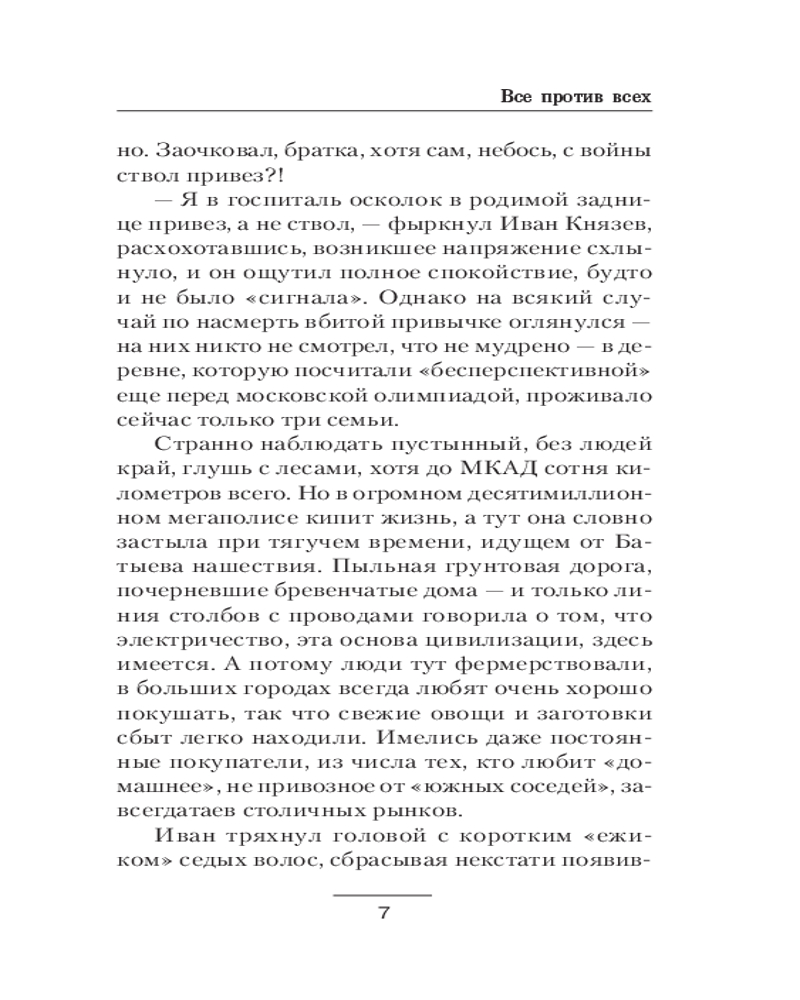 Все против всех

но. Заочковал, братка, хотя сам, небось, с войны ствол привез?!

— Я в госпиталь осколок в родимой заднице привез, а не ствол, — фыркнул Иван Князев, расхохотавшись, возникшее напряжение схлынуло, и он ощутил полное спокойствие, будто и не было «сигнала». Однако на всякий случай по насмерть вбитой привычке оглянулся — на них никто не смотрел, что не мудрено — в деревне, которую посчитали «бесперспективной» еще перед московской олимпиадой, проживало сейчас только три семьи.

Странно наблюдать пустынный, без людей край, глушь с лесами, хотя до МКАД сотня километров всего. Но в огромном десятимиллионном мегаполисе кипит жизнь, а тут она словно застыла при тягучем времени, идущем от Батыева нашествия. Пыльная грунтовая дорога, почерневшие бревенчатые дома — и только линия столбов с проводами говорила о том, что электричество, эта основа цивилизации, здесь имеется. А потому люди тут фермерствовали, в больших городах всегда любят очень хорошо покушать, так что свежие овощи и заготовки сбыт легко находили. Имелись даже постоянные покупатели, из числа тех, кто любит «домашнее», не привозное от «южных соседей», завсегдатаев столичных рынков.

Иван тряхнул головой с коротким «ежиком» седых волос, сбрасывая некстати появив-

7